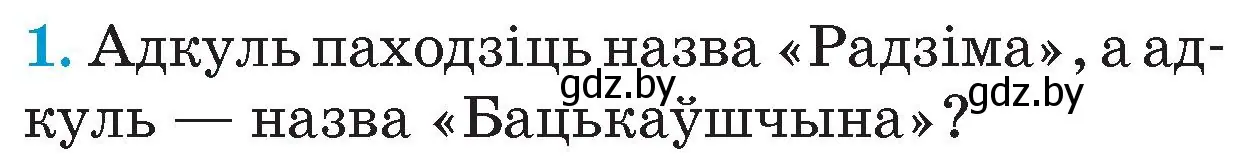 1. Адкуль паходзіць назва «Радзіма», а адкуль — назва «Бацькаўшчына»?

gdz.by

gdz.by